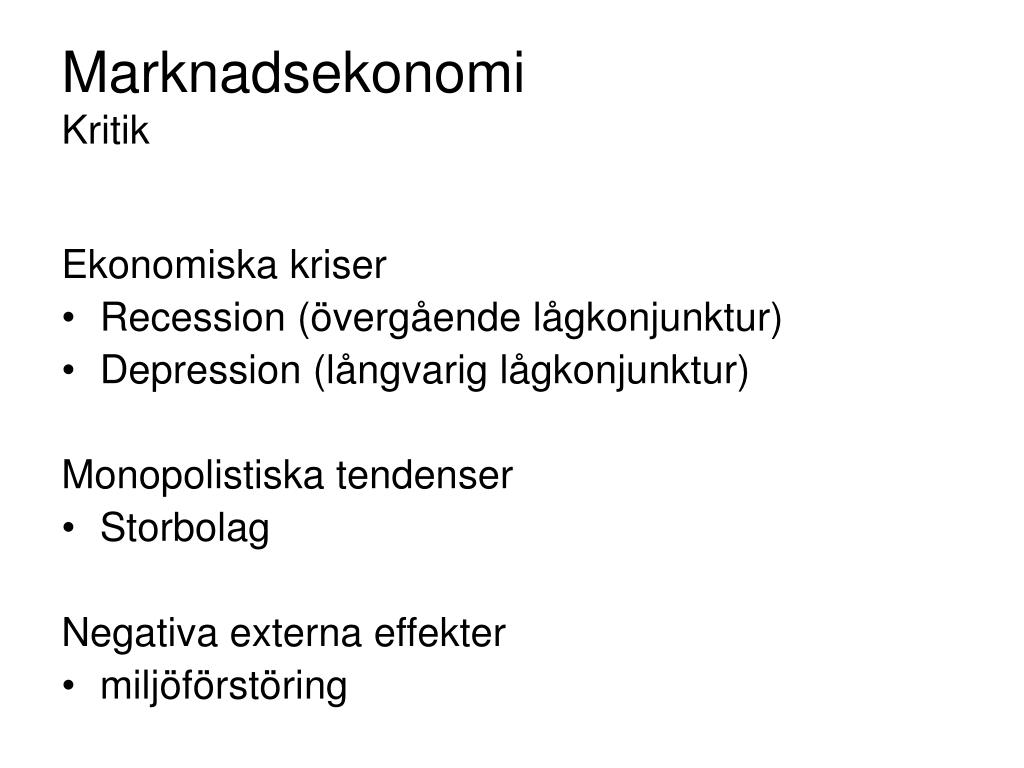 Marknadsekonomi
Kritik

Ekonomiska kriser
• Recession (övergående lågkonjunktur)
• Depression (långvarig lågkonjunktur)

Monopolistiska tendenser
• Storbolag

Negativa externa effekter
• miljöförstöring